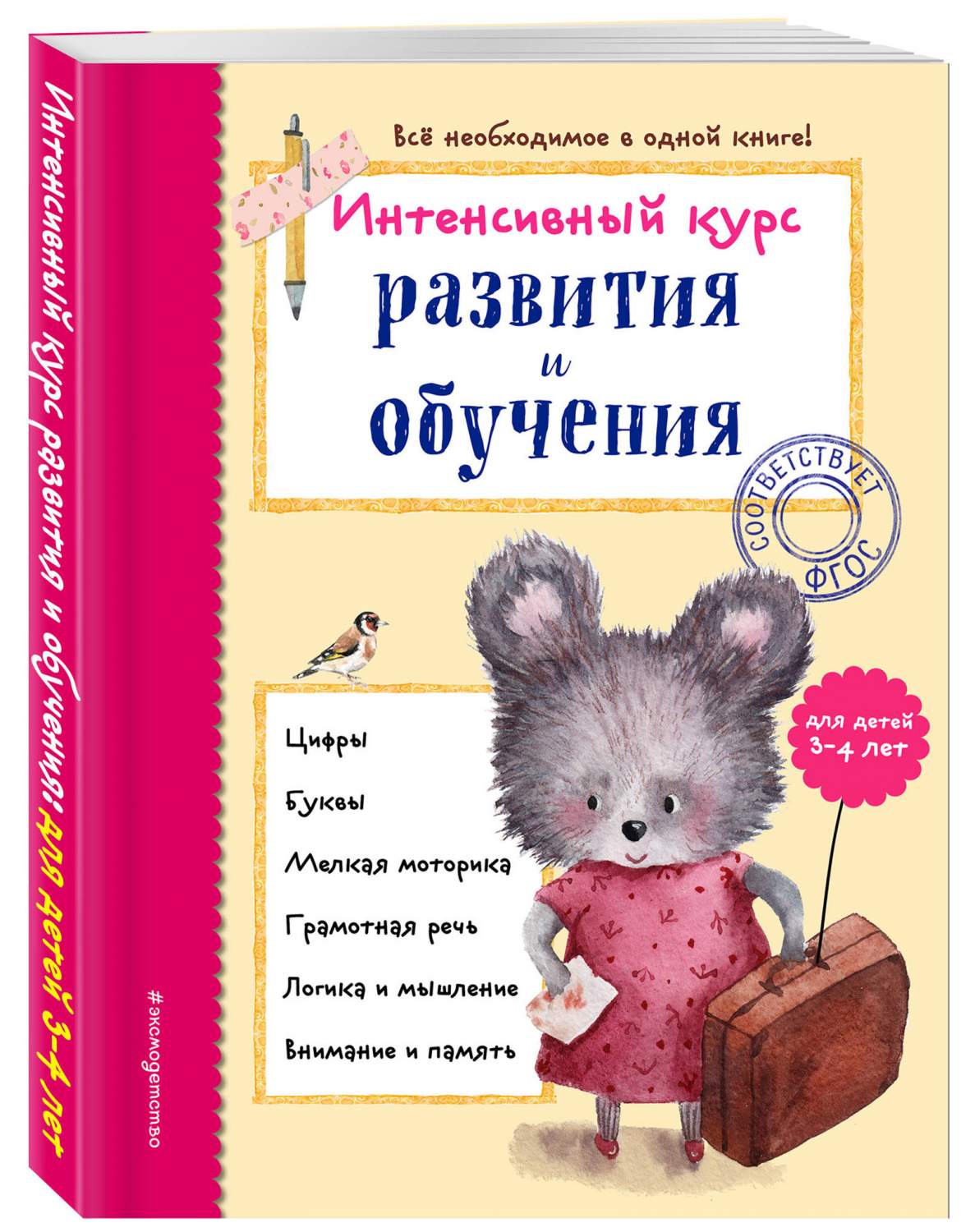 Интенсивный курс развития и обучения: для детей 3-4 лет

#эксмодетство

Всё необходимое в одной книге!

Интенсивный курс

развития

и

обучения

СООТВЕТСТВУЕТ ФГОС

для детей 3-4 лет

Цифры

Буквы

Мелкая моторика

Грамотная речь

Логика и мышление

Внимание и память